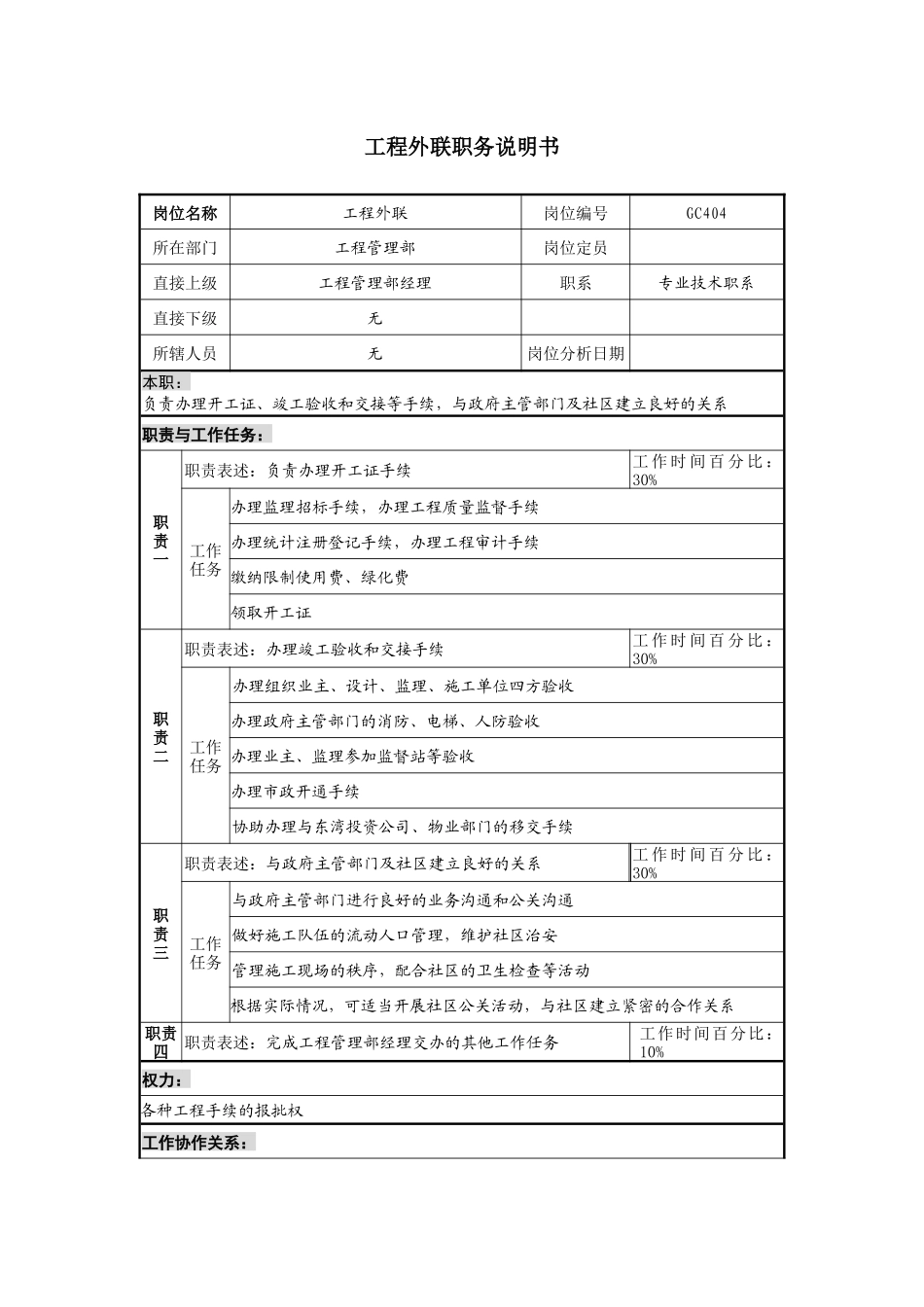 工程外联职务说明书

| 岗位名称 | 工程外联 | 岗位编号 | GC404 |
|---|---|---|---|
| 所在部门 | 工程管理部 | 岗位定员 | |
| 直接上级 | 工程管理部经理 | 职系 | 专业技术职系 |
| 直接下级 | 无 | | |
| 所辖人员 | 无 | 岗位分析日期 | |

本职：
负责办理开工证、竣工验收和交接等手续，与政府主管部门及社区建立良好的关系

职责与工作任务：

| 职责一 | 职责表述：负责办理开工证手续 | | 工作时间百分比：30% |
|---|---|---|---|
| | 工作任务 | 办理监理招标手续，办理工程质量监督手续 | |
| | | 办理统计注册登记手续，办理工程审计手续 | |
| | | 缴纳限制使用费、绿化费 | |
| | | 领取开工证 | |
| 职责二 | 职责表述：办理竣工验收和交接手续 | | 工作时间百分比：30% |
| | 工作任务 | 办理组织业主、设计、监理、施工单位四方验收 | |
| | | 办理政府主管部门的消防、电梯、人防验收 | |
| | | 办理业主、监理参加监督站等验收 | |
| | | 办理市政开通手续 | |
| | | 协助办理与东湾投资公司、物业部门的移交手续 | |
| 职责三 | 职责表述：与政府主管部门及社区建立良好的关系 | | 工作时间百分比：30% |
| | 工作任务 | 与政府主管部门进行良好的业务沟通和公关沟通 | |
| | | 做好施工队伍的流动人口管理，维护社区治安 | |
| | | 管理施工现场的秩序，配合社区的卫生检查等活动 | |
| | | 根据实际情况，可适当开展社区公关活动，与社区建立紧密的合作关系 | |
| 职责四 | 职责表述：完成工程管理部经理交办的其他工作任务 | | 工作时间百分比：10% |

权力：
各种工程手续的报批权

工作协作关系：